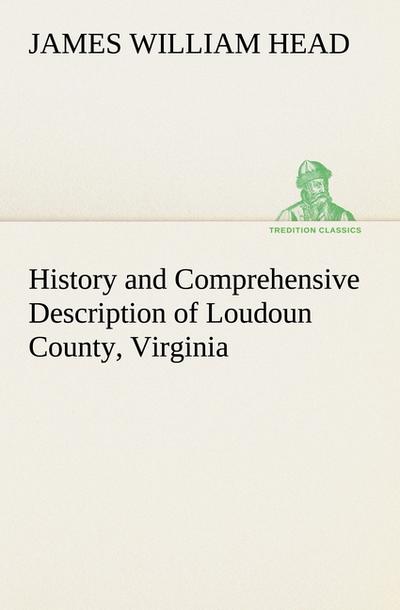 JAMES WILLIAM HEAD

TREDITION CLASSICS

History and Comprehensive Description of Loudoun County, Virginia